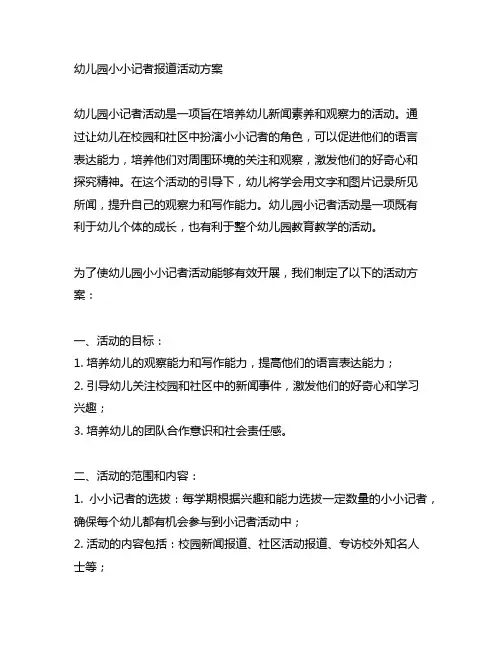 幼儿园小小记者报道活动方案

幼儿园小记者活动是一项旨在培养幼儿新闻素养和观察力的活动。通过让幼儿在校园和社区中扮演小小记者的角色，可以促进他们的语言表达能力，培养他们对周围环境的关注和观察，激发他们的好奇心和探究精神。在这个活动的引导下，幼儿将学会用文字和图片记录所见所闻，提升自己的观察力和写作能力。幼儿园小记者活动是一项既有利于幼儿个体的成长，也有利于整个幼儿园教育教学的活动。

为了使幼儿园小小记者活动能够有效开展，我们制定了以下的活动方案：

一、活动的目标：
1. 培养幼儿的观察能力和写作能力，提高他们的语言表达能力；
2. 引导幼儿关注校园和社区中的新闻事件，激发他们的好奇心和学习兴趣；
3. 培养幼儿的团队合作意识和社会责任感。

二、活动的范围和内容：
1. 小小记者的选拔：每学期根据兴趣和能力选拔一定数量的小小记者，确保每个幼儿都有机会参与到小记者活动中；
2. 活动的内容包括：校园新闻报道、社区活动报道、专访校外知名人士等；